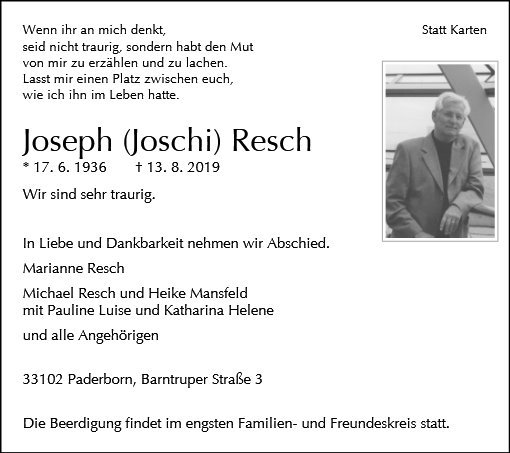 Wenn ihr an mich denkt,
seid nicht traurig, sondern habt den Mut
von mir zu erzählen und zu lachen.
Lasst mir einen Platz zwischen euch,
wie ich ihn im Leben hatte.

Statt Karten

Joseph (Joschi) Resch

* 17. 6. 1936 † 13. 8. 2019

Wir sind sehr traurig.

In Liebe und Dankbarkeit nehmen wir Abschied.

Marianne Resch

Michael Resch und Heike Mansfeld
mit Pauline Luise und Katharina Helene

und alle Angehörigen

33102 Paderborn, Barntruper Straße 3

Die Beerdigung findet im engsten Familien- und Freundeskreis statt.